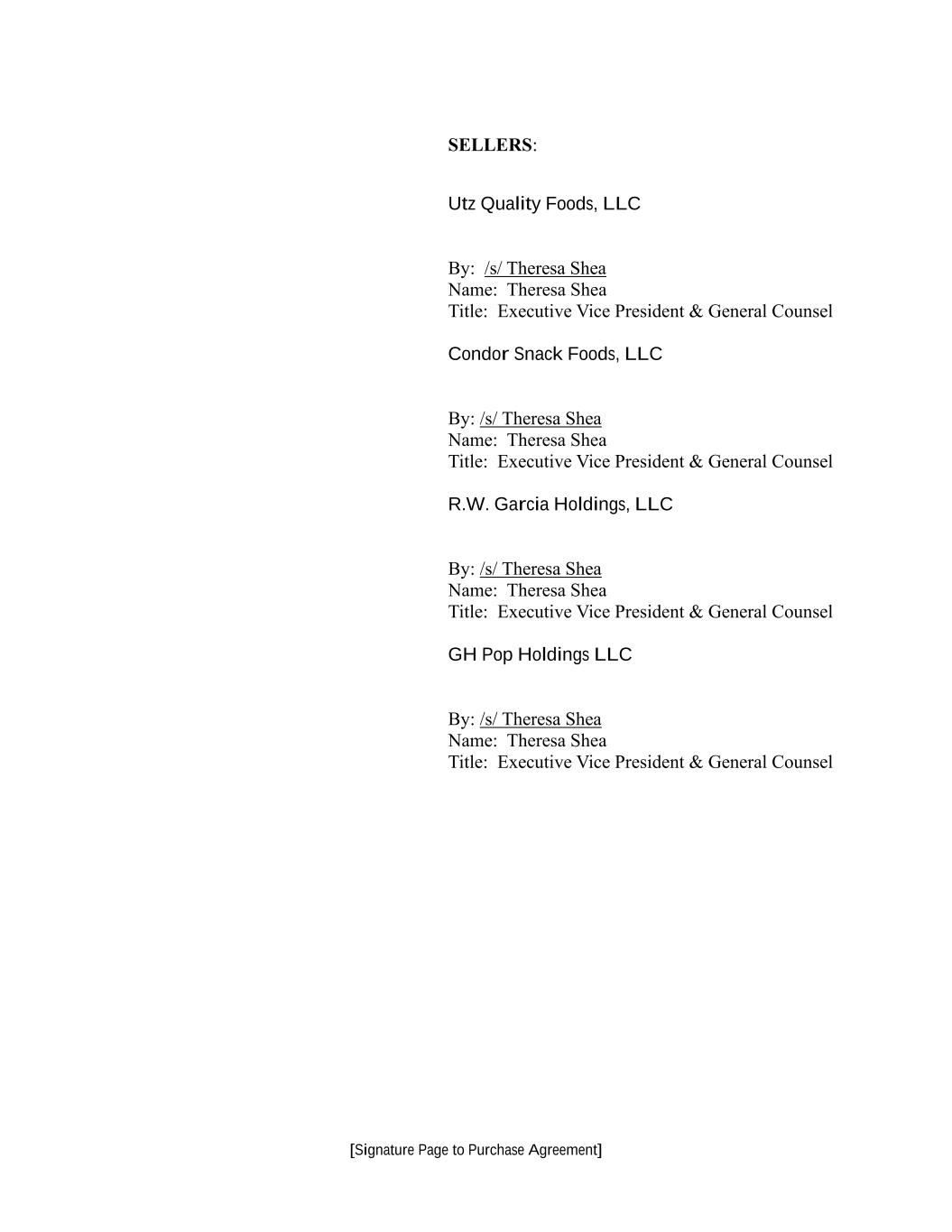 SELLERS:

Utz Quality Foods, LLC

By: /s/ Theresa Shea
Name: Theresa Shea
Title: Executive Vice President & General Counsel

Condor Snack Foods, LLC

By: /s/ Theresa Shea
Name: Theresa Shea
Title: Executive Vice President & General Counsel

R.W. Garcia Holdings, LLC

By: /s/ Theresa Shea
Name: Theresa Shea
Title: Executive Vice President & General Counsel

GH Pop Holdings LLC

By: /s/ Theresa Shea
Name: Theresa Shea
Title: Executive Vice President & General Counsel

[Signature Page to Purchase Agreement]